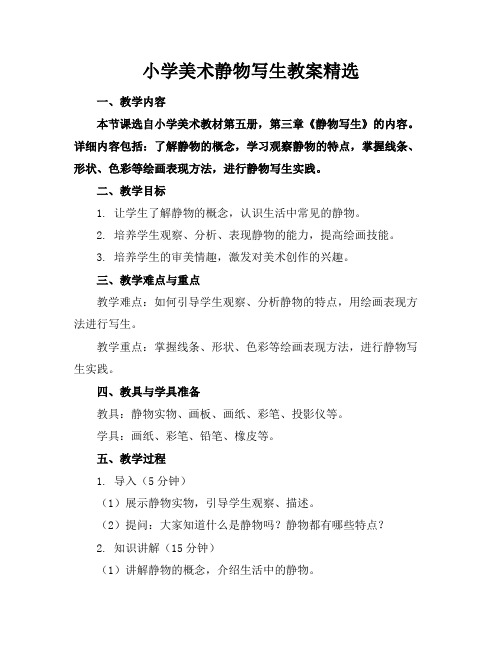 小学美术静物写生教案精选

一、教学内容

本节课选自小学美术教材第五册，第三章《静物写生》的内容。详细内容包括：了解静物的概念，学习观察静物的特点，掌握线条、形状、色彩等绘画表现方法，进行静物写生实践。

二、教学目标

1. 让学生了解静物的概念，认识生活中常见的静物。

2. 培养学生观察、分析、表现静物的能力，提高绘画技能。

3. 培养学生的审美情趣，激发对美术创作的兴趣。

三、教学难点与重点

教学难点：如何引导学生观察、分析静物的特点，用绘画表现方法进行写生。

教学重点：掌握线条、形状、色彩等绘画表现方法，进行静物写生实践。

四、教具与学具准备

教具：静物实物、画板、画纸、彩笔、投影仪等。

学具：画纸、彩笔、铅笔、橡皮等。

五、教学过程

1. 导入（5 分钟）

（1）展示静物实物，引导学生观察、描述。

（2）提问：大家知道什么是静物吗？静物都有哪些特点？

2. 知识讲解（15 分钟）

（1）讲解静物的概念，介绍生活中的静物。